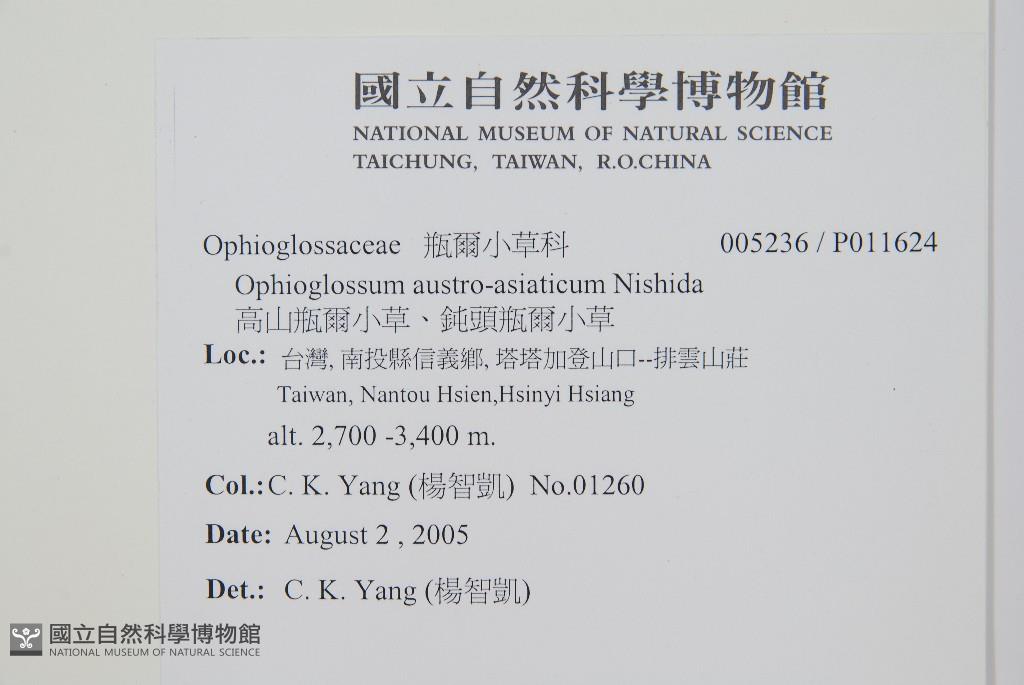 國立自然科學博物館
NATIONAL MUSEUM OF NATURAL SCIENCE
TAICHUNG, TAIWAN, R.O.CHINA

Ophioglossaceae 瓶爾小草科 005236 / P011624

Ophioglossum austro-asiaticum Nishida
高山瓶爾小草、鈍頭瓶爾小草

Loc.: 台灣, 南投縣信義鄉, 塔塔加登山口--排雲山莊
Taiwan, Nantou Hsien,Hsinyi Hsiang
alt. 2,700 -3,400 m.

Col.: C. K. Yang (楊智凱) No.01260

Date: August 2 , 2005

Det.: C. K. Yang (楊智凱)

國立自然科學博物館
NATIONAL MUSEUM OF NATURAL SCIENCE